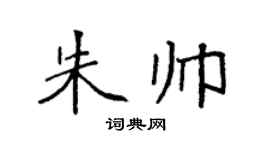 朱帅

词典网